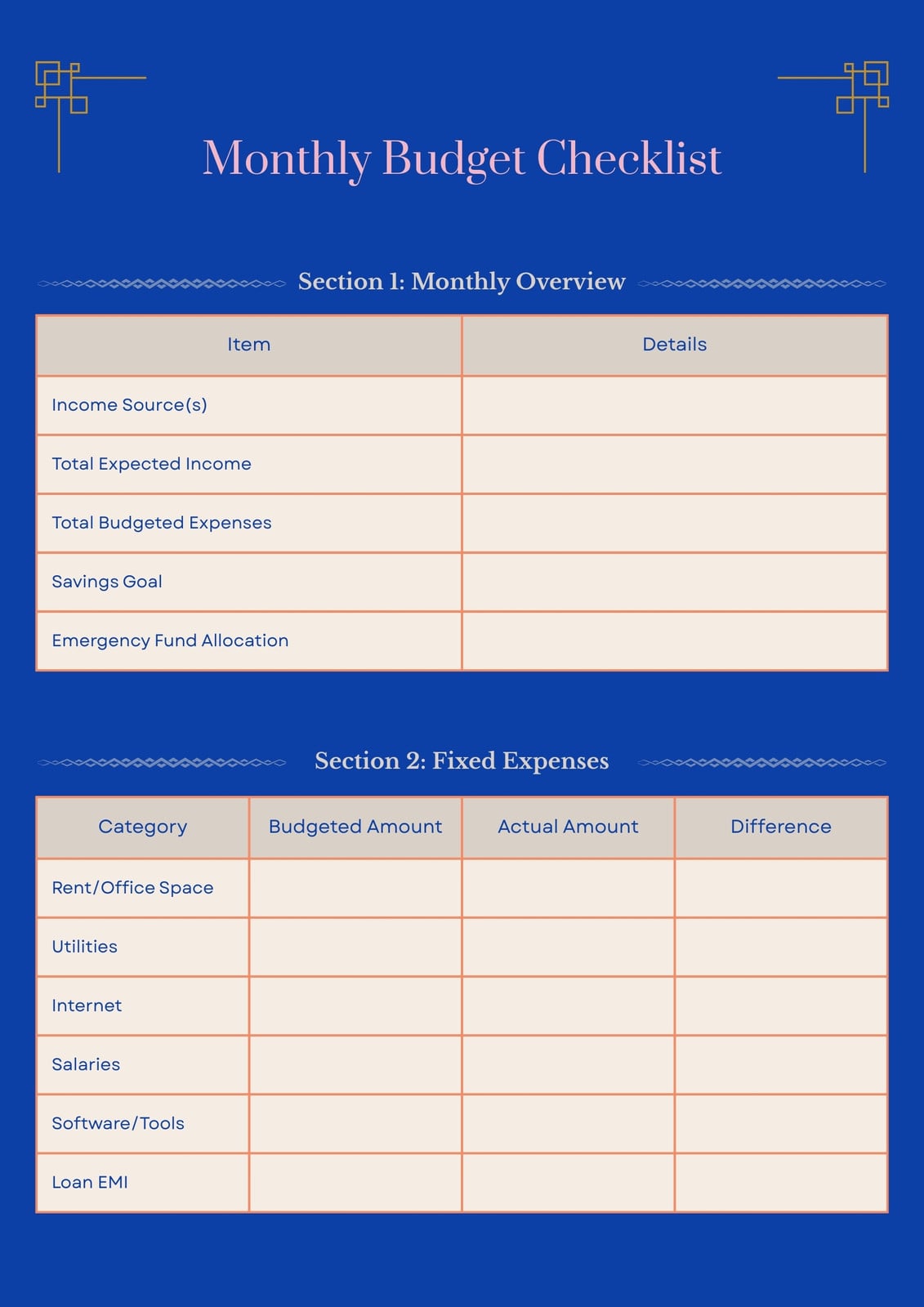 Monthly Budget Checklist

Section 1: Monthly Overview

| Item | Details |
|---|---|
| Income Source(s) | |
| Total Expected Income | |
| Total Budgeted Expenses | |
| Savings Goal | |
| Emergency Fund Allocation | |

Section 2: Fixed Expenses

| Category | Budgeted Amount | Actual Amount | Difference |
|---|---|---|---|
| Rent/Office Space | | | |
| Utilities | | | |
| Internet | | | |
| Salaries | | | |
| Software/Tools | | | |
| Loan EMI | | | |